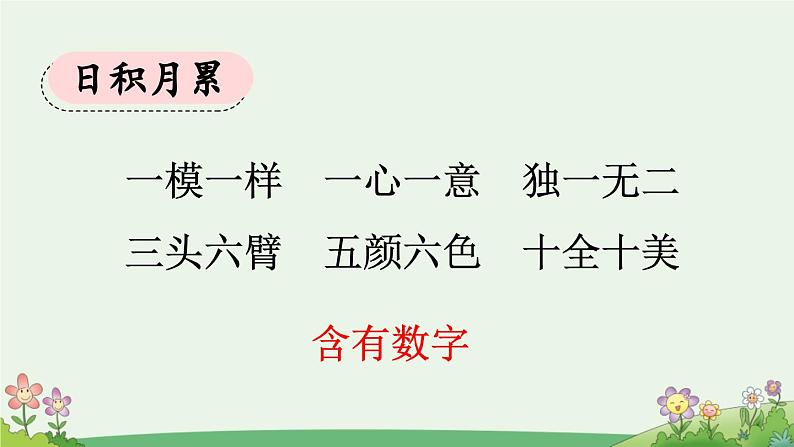 日积月累

一模一样　一心一意　独一无二

三头六臂　五颜六色　十全十美

含有数字